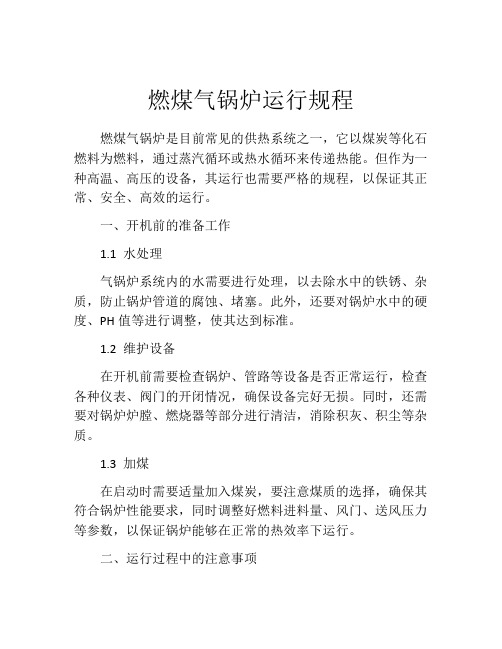 燃煤气锅炉运行规程

燃煤气锅炉是目前常见的供热系统之一，它以煤炭等化石燃料为燃料，通过蒸汽循环或热水循环来传递热能。但作为一种高温、高压的设备，其运行也需要严格的规程，以保证其正常、安全、高效的运行。

一、开机前的准备工作

1.1 水处理

气锅炉系统内的水需要进行处理，以去除水中的铁锈、杂质，防止锅炉管道的腐蚀、堵塞。此外，还要对锅炉水中的硬度、PH 值等进行调整，使其达到标准。

1.2 维护设备

在开机前需要检查锅炉、管路等设备是否正常运行，检查各种仪表、阀门的开闭情况，确保设备完好无损。同时，还需要对锅炉炉膛、燃烧器等部分进行清洁，消除积灰、积尘等杂质。

1.3 加煤

在启动时需要适量加入煤炭，要注意煤质的选择，确保其符合锅炉性能要求，同时调整好燃料进料量、风门、送风压力等参数，以保证锅炉能够在正常的热效率下运行。

二、运行过程中的注意事项